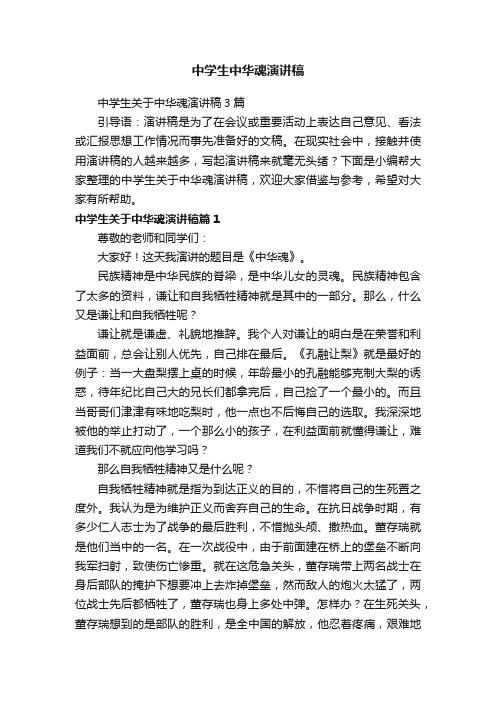 中学生中华魂演讲稿

中学生关于中华魂演讲稿3篇

引导语：演讲稿是为了在会议或重要活动上表达自己意见、看法或汇报思想工作情况而事先准备好的文稿。在现实社会中，接触并使用演讲稿的人越来越多，写起演讲稿来就毫无头绪？下面是小编帮大家整理的中学生关于中华魂演讲稿，欢迎大家借鉴与参考，希望对大家有所帮助。

中学生关于中华魂演讲稿篇1

尊敬的老师和同学们：

大家好！这天我演讲的题目是《中华魂》。

民族精神是中华民族的脊梁，是中华儿女的灵魂。民族精神包含了太多的资料，谦让和自我牺牲精神就是其中的一部分。那么，什么又是谦让和自我牺牲呢？

谦让就是谦虚、礼貌地推辞。我个人对谦让的明白是在荣誉和利益面前，总会让别人优先，自己排在最后。《孔融让梨》就是最好的例子：当一大盘梨摆上桌的时候，年龄最小的孔融能够克制大梨的诱惑，待年纪比自己大的兄长们都拿完后，自己捡了一个最小的。而且当哥哥们津津有味地吃梨时，他一点也不后悔自己的选取。我深深地被他的举止打动了，一个那么小的孩子，在利益面前就懂得谦让，难道我们不就应向他学习吗？

那么自我牺牲精神又是什么呢？

自我牺牲精神就是指为到达正义的目的，不惜将自己的生死置之度外。我认为是为维护正义而舍弃自己的生命。在抗日战争时期，有多少仁人志士为了战争的最后胜利，不惜抛头颅、撒热血。董存瑞就是他们当中的一名。在一次战役中，由于前面建在桥上的堡垒不断向我军扫射，致使伤亡惨重。就在这危急关头，董存瑞带上两名战士在身后部队的掩护下想要冲上去炸掉堡垒，然而敌人的炮火太猛了，两位战士先后都牺牲了，董存瑞也身上多处中弹。怎样办？在生死关头，董存瑞想到的是部队的胜利，是全中国的解放，他忍着疼痛，艰难地